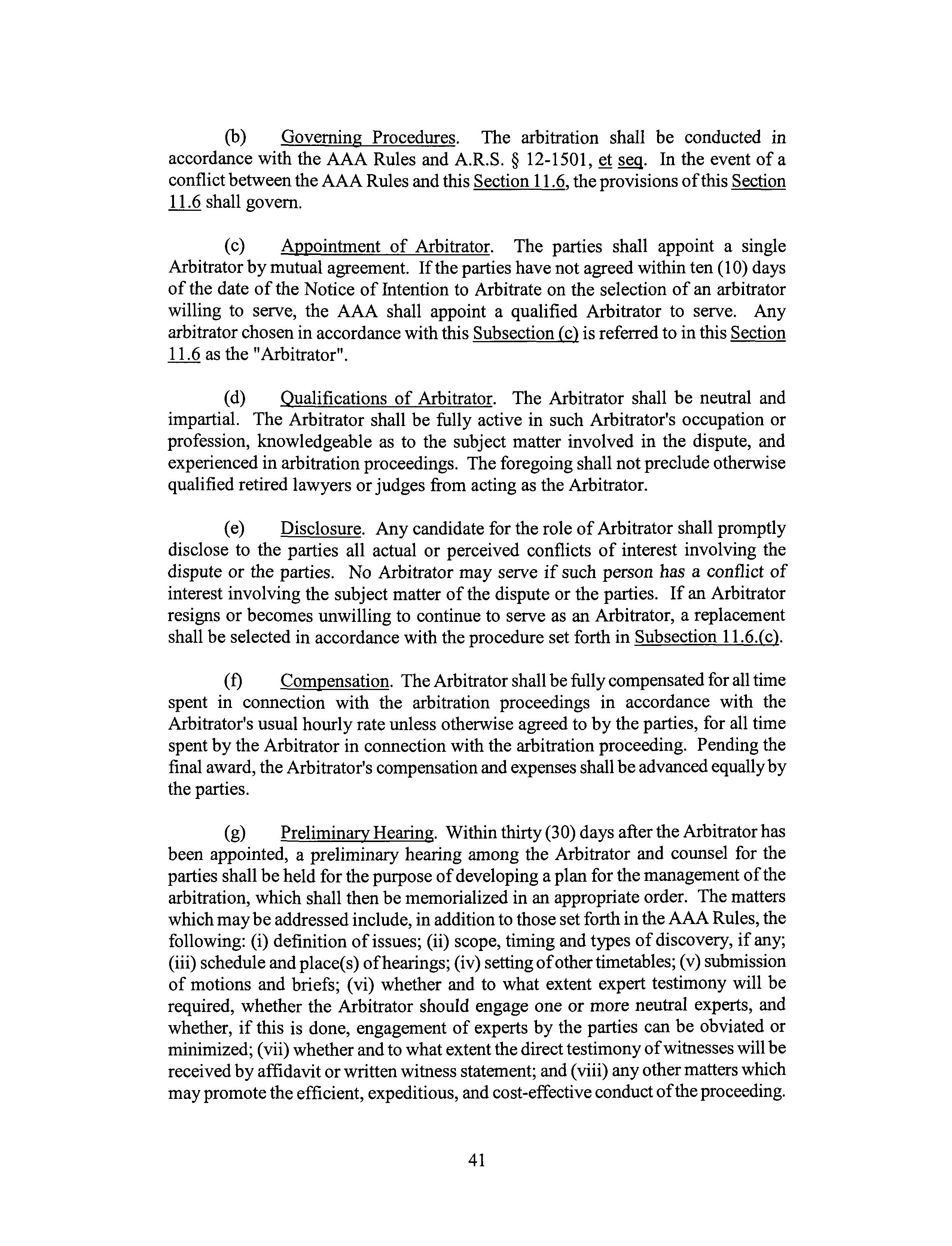 (b) Governing Procedures. The arbitration shall be conducted in accordance with the AAA Rules and A.R.S. § 12-1501, et seq. In the event of a conflict between the AAA Rules and this Section 11.6, the provisions of this Section 11.6 shall govern.

(c) Appointment of Arbitrator. The parties shall appoint a single Arbitrator by mutual agreement. If the parties have not agreed within ten (10) days of the date of the Notice of Intention to Arbitrate on the selection of an arbitrator willing to serve, the AAA shall appoint a qualified Arbitrator to serve. Any arbitrator chosen in accordance with this Subsection (c) is referred to in this Section 11.6 as the "Arbitrator".

(d) Qualifications of Arbitrator. The Arbitrator shall be neutral and impartial. The Arbitrator shall be fully active in such Arbitrator's occupation or profession, knowledgeable as to the subject matter involved in the dispute, and experienced in arbitration proceedings. The foregoing shall not preclude otherwise qualified retired lawyers or judges from acting as the Arbitrator.

(e) Disclosure. Any candidate for the role of Arbitrator shall promptly disclose to the parties all actual or perceived conflicts of interest involving the dispute or the parties. No Arbitrator may serve if such person has a conflict of interest involving the subject matter of the dispute or the parties. If an Arbitrator resigns or becomes unwilling to continue to serve as an Arbitrator, a replacement shall be selected in accordance with the procedure set forth in Subsection 11.6.(c).

(f) Compensation. The Arbitrator shall be fully compensated for all time spent in connection with the arbitration proceedings in accordance with the Arbitrator's usual hourly rate unless otherwise agreed to by the parties, for all time spent by the Arbitrator in connection with the arbitration proceeding. Pending the final award, the Arbitrator's compensation and expenses shall be advanced equally by the parties.

(g) Preliminary Hearing. Within thirty (30) days after the Arbitrator has been appointed, a preliminary hearing among the Arbitrator and counsel for the parties shall be held for the purpose of developing a plan for the management of the arbitration, which shall then be memorialized in an appropriate order. The matters which may be addressed include, in addition to those set forth in the AAA Rules, the following: (i) definition of issues; (ii) scope, timing and types of discovery, if any; (iii) schedule and place(s) of hearings; (iv) setting of other timetables; (v) submission of motions and briefs; (vi) whether and to what extent expert testimony will be required, whether the Arbitrator should engage one or more neutral experts, and whether, if this is done, engagement of experts by the parties can be obviated or minimized; (vii) whether and to what extent the direct testimony of witnesses will be received by affidavit or written witness statement; and (viii) any other matters which may promote the efficient, expeditious, and cost-effective conduct of the proceeding.

41